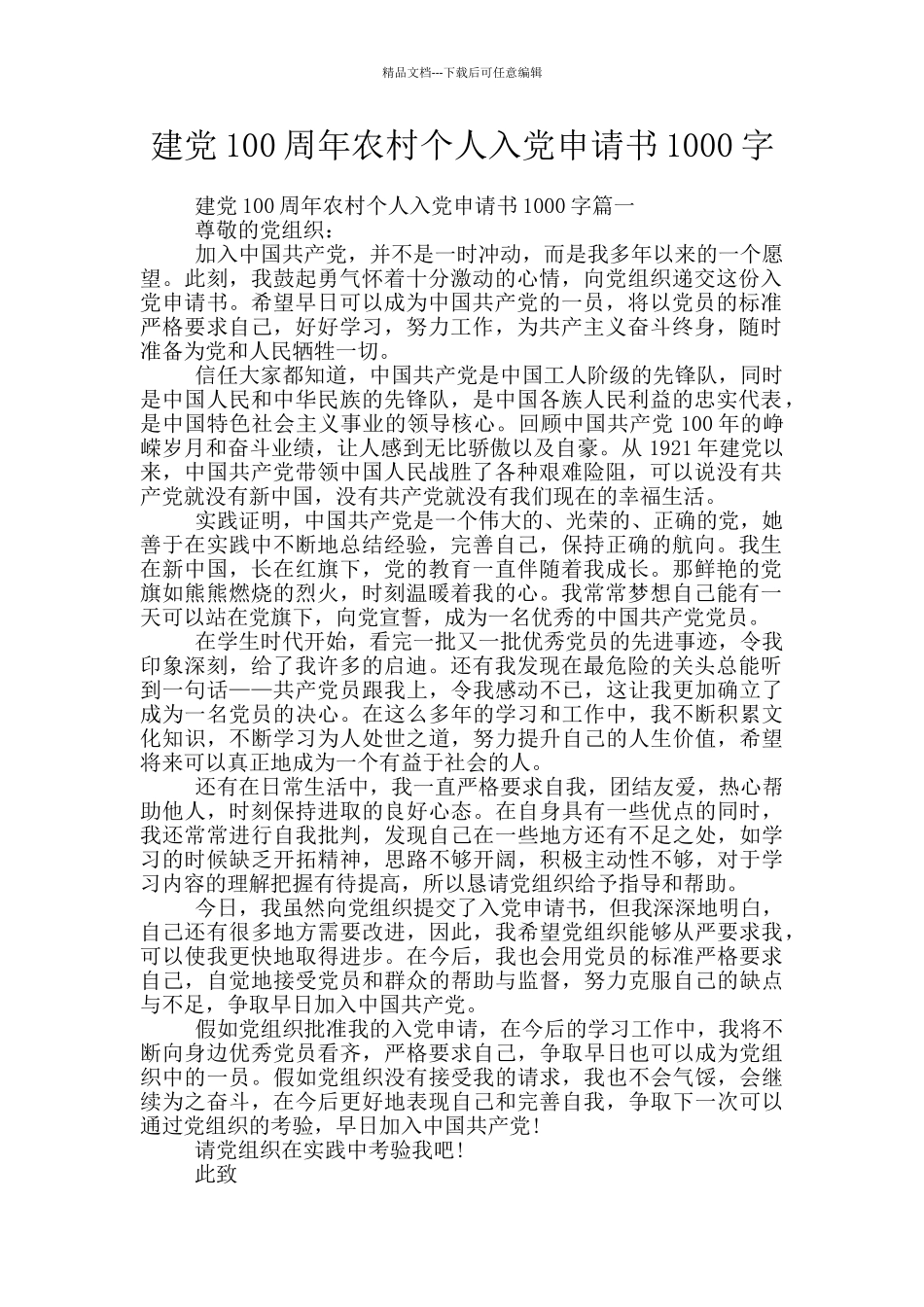 精品文档---下载后可任意编辑

建党 100 周年农村个人入党申请书 1000 字

建党 100 周年农村个人入党申请书 1000 字篇一

尊敬的党组织：

加入中国共产党，并不是一时冲动，而是我多年以来的一个愿望。此刻，我鼓起勇气怀着十分激动的心情，向党组织递交这份入党申请书。希望早日可以成为中国共产党的一员，将以党员的标准严格要求自己，好好学习，努力工作，为共产主义奋斗终身，随时准备为党和人民牺牲一切。

信任大家都知道，中国共产党是中国工人阶级的先锋队，同时是中国人民和中华民族的先锋队，是中国各族人民利益的忠实代表，是中国特色社会主义事业的领导核心。回顾中国共产党 100 年的峥嵘岁月和奋斗业绩，让人感到无比骄傲以及自豪。从 1921 年建党以来，中国共产党带领中国人民战胜了各种艰难险阻，可以说没有共产党就没有新中国，没有共产党就没有我们现在的幸福生活。

实践证明，中国共产党是一个伟大的、光荣的、正确的党，她善于在实践中不断地总结经验，完善自己，保持正确的航向。我生在新中国，长在红旗下，党的教育一直伴随着我成长。那鲜艳的党旗如熊熊燃烧的烈火，时刻温暖着我的心。我常常梦想自己能有一天可以站在党旗下，向党宣誓，成为一名优秀的中国共产党党员。

在学生时代开始，看完一批又一批优秀党员的先进事迹，令我印象深刻，给了我许多的启迪。还有我发现在最危险的关头总能听到一句话——共产党员跟我上，令我感动不已，这让我更加确立了成为一名党员的决心。在这么多年的学习和工作中，我不断积累文化知识，不断学习为人处世之道，努力提升自己的人生价值，希望将来可以真正地成为一个有益于社会的人。

还有在日常生活中，我一直严格要求自我，团结友爱，热心帮助他人，时刻保持进取的良好心态。在自身具有一些优点的同时，我还常常进行自我批判，发现自己在一些地方还有不足之处，如学习的时候缺乏开拓精神，思路不够开阔，积极主动性不够，对于学习内容的理解把握有待提高，所以恳请党组织给予指导和帮助。

今日，我虽然向党组织提交了入党申请书，但我深深地明白，自己还有很多地方需要改进，因此，我希望党组织能够从严要求我，可以使我更快地取得进步。在今后，我也会用党员的标准严格要求自己，自觉地接受党员和群众的帮助与监督，努力克服自己的缺点与不足，争取早日加入中国共产党。

假如党组织批准我的入党申请，在今后的学习工作中，我将不断向身边优秀党员看齐，严格要求自己，争取早日也可以成为党组织中的一员。假如党组织没有接受我的请求，我也不会气馁，会继续为之奋斗，在今后更好地表现自己和完善自我，争取下一次可以通过党组织的考验，早日加入中国共产党！

请党组织在实践中考验我吧！

此致